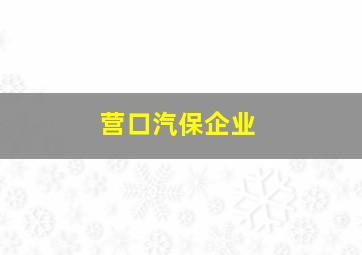 营口汽保企业